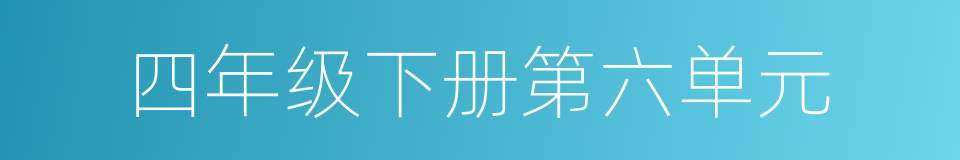 四年级下册第六单元